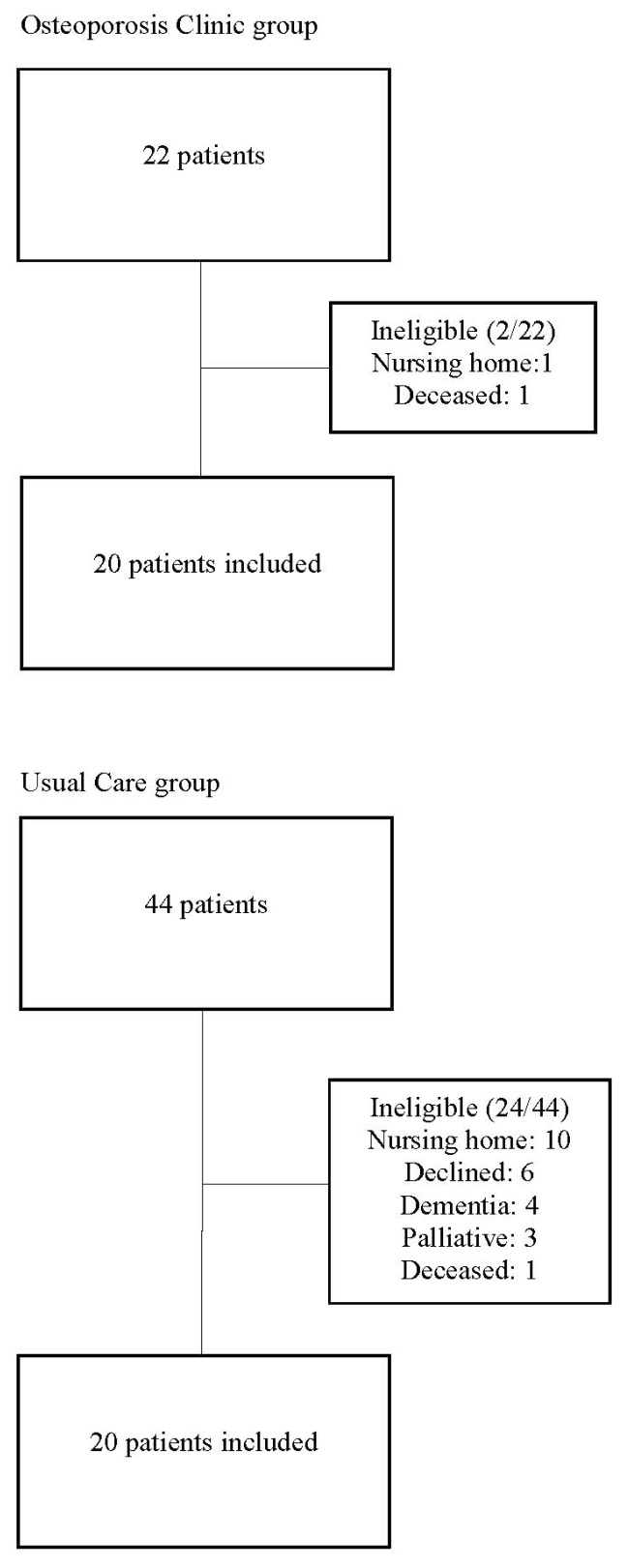 Osteoporosis Clinic group

22 patients

Ineligible (2/22)
Nursing home:1
Deceased: 1

20 patients included

Usual Care group

44 patients

Ineligible (24/44)
Nursing home: 10
Declined: 6
Dementia: 4
Palliative: 3
Deceased: 1

20 patients included